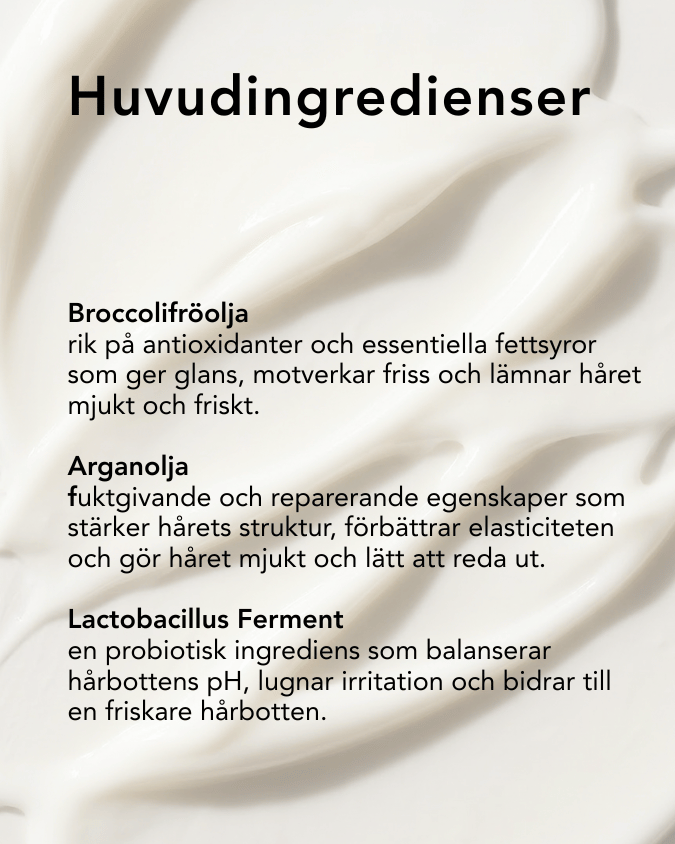 Huvudingredienser

Broccolifröolja
rik på antioxidanter och essentiella fettsyror som ger glans, motverkar friss och lämnar håret mjukt och friskt.

Arganolja
fuktgivande och reparerande egenskaper som stärker hårets struktur, förbättrar elasticiteten och gör håret mjukt och lätt att reda ut.

Lactobacillus Ferment
en probiotisk ingrediens som balanserar hårbottens pH, lugnar irritation och bidrar till en friskare hårbotten.